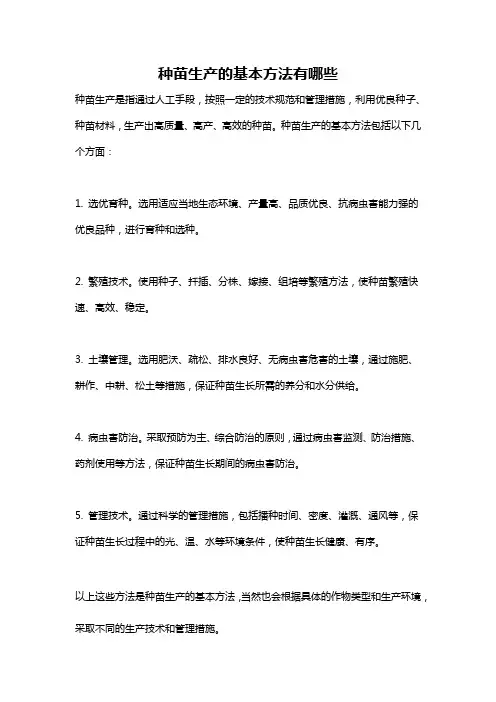 种苗生产的基本方法有哪些

种苗生产是指通过人工手段，按照一定的技术规范和管理措施，利用优良种子、种苗材料，生产出高质量、高产、高效的种苗。种苗生产的基本方法包括以下几个方面：

1. 选优育种。选用适应当地生态环境、产量高、品质优良、抗病虫害能力强的优良品种，进行育种和选种。

2. 繁殖技术。使用种子、扦插、分株、嫁接、组培等繁殖方法，使种苗繁殖快速、高效、稳定。

3. 土壤管理。选用肥沃、疏松、排水良好、无病虫害危害的土壤，通过施肥、耕作、中耕、松土等措施，保证种苗生长所需的养分和水分供给。

4. 病虫害防治。采取预防为主、综合防治的原则，通过病虫害监测、防治措施、药剂使用等方法，保证种苗生长期间的病虫害防治。

5. 管理技术。通过科学的管理措施，包括播种时间、密度、灌溉、通风等，保证种苗生长过程中的光、温、水等环境条件，使种苗生长健康、有序。

以上这些方法是种苗生产的基本方法，当然也会根据具体的作物类型和生产环境，采取不同的生产技术和管理措施。